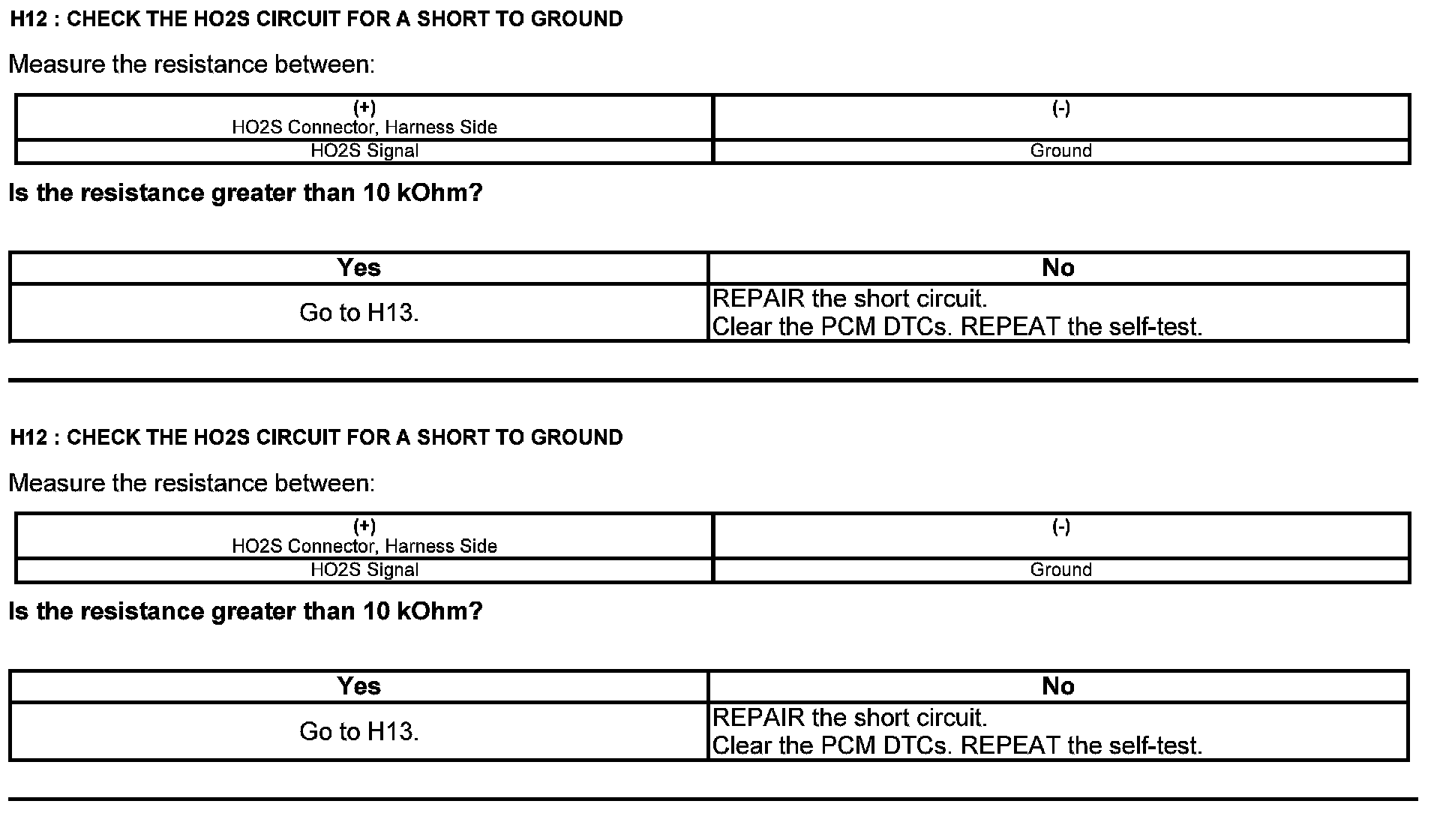 H12 : CHECK THE HO2S CIRCUIT FOR A SHORT TO GROUND

Measure the resistance between:

| (+) HO2S Connector, Harness Side | (-) |
|---|---|
| HO2S Signal | Ground |

Is the resistance greater than 10 kOhm?

| Yes | No |
|---|---|
| Go to H13. | REPAIR the short circuit. Clear the PCM DTCs. REPEAT the self-test. |

H12 : CHECK THE HO2S CIRCUIT FOR A SHORT TO GROUND

Measure the resistance between:

| (+) HO2S Connector, Harness Side | (-) |
|---|---|
| HO2S Signal | Ground |

Is the resistance greater than 10 kOhm?

| Yes | No |
|---|---|
| Go to H13. | REPAIR the short circuit. Clear the PCM DTCs. REPEAT the self-test. |